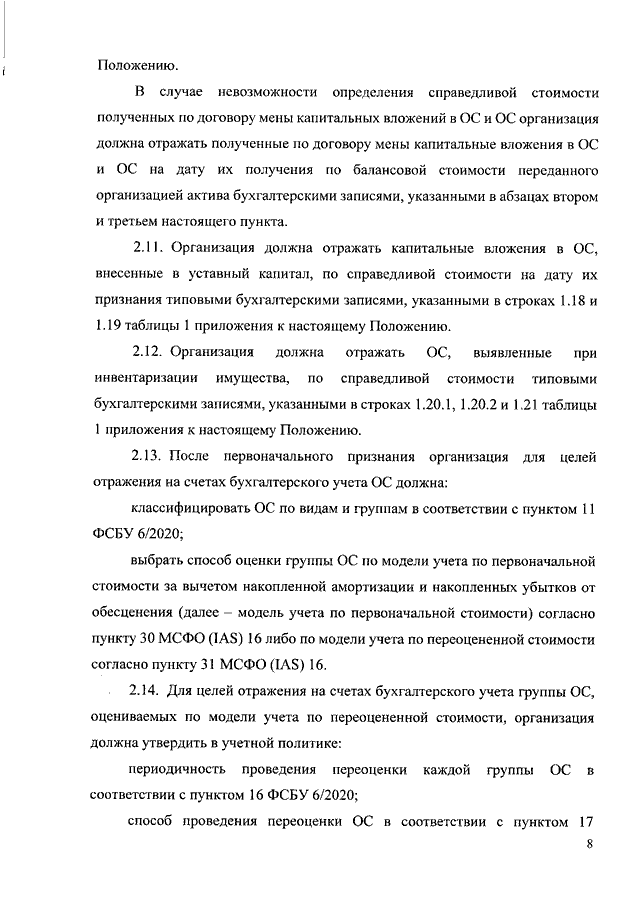 Положению.

В случае невозможности определения справедливой стоимости полученных по договору мены капитальных вложений в ОС и ОС организация должна отражать полученные по договору мены капитальные вложения в ОС и ОС на дату их получения по балансовой стоимости переданного организацией актива бухгалтерскими записями, указанными в абзацах втором и третьем настоящего пункта.

2.11. Организация должна отражать капитальные вложения в ОС, внесенные в уставный капитал, по справедливой стоимости на дату их признания типовыми бухгалтерскими записями, указанными в строках 1.18 и 1.19 таблицы 1 приложения к настоящему Положению.

2.12. Организация должна отражать ОС, выявленные при инвентаризации имущества, по справедливой стоимости типовыми бухгалтерскими записями, указанными в строках 1.20.1, 1.20.2 и 1.21 таблицы 1 приложения к настоящему Положению.

2.13. После первоначального признания организация для целей отражения на счетах бухгалтерского учета ОС должна:

классифицировать ОС по видам и группам в соответствии с пунктом 11 ФСБУ 6/2020;

выбрать способ оценки группы ОС по модели учета по первоначальной стоимости за вычетом накопленной амортизации и накопленных убытков от обесценения (далее – модель учета по первоначальной стоимости) согласно пункту 30 МСФО (IAS) 16 либо по модели учета по переоцененной стоимости согласно пункту 31 МСФО (IAS) 16.

2.14. Для целей отражения на счетах бухгалтерского учета группы ОС, оцениваемых по модели учета по переоцененной стоимости, организация должна утвердить в учетной политике:

периодичность проведения переоценки каждой группы ОС в соответствии с пунктом 16 ФСБУ 6/2020;

способ проведения переоценки ОС в соответствии с пунктом 17

8